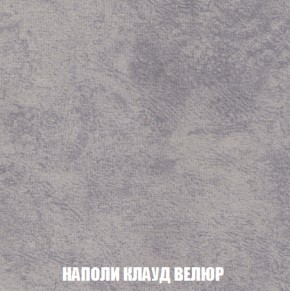 НАПОЛИ КЛАУД ВЕЛЮР